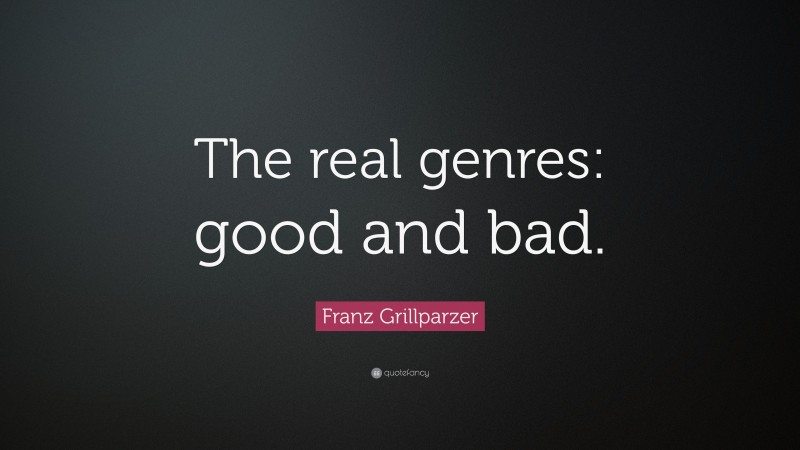 The real genres: good and bad.

Franz Grillparzer

quotefancy